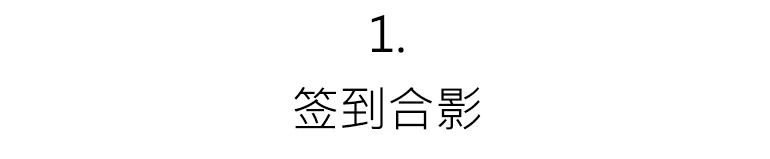 1.

签到合影